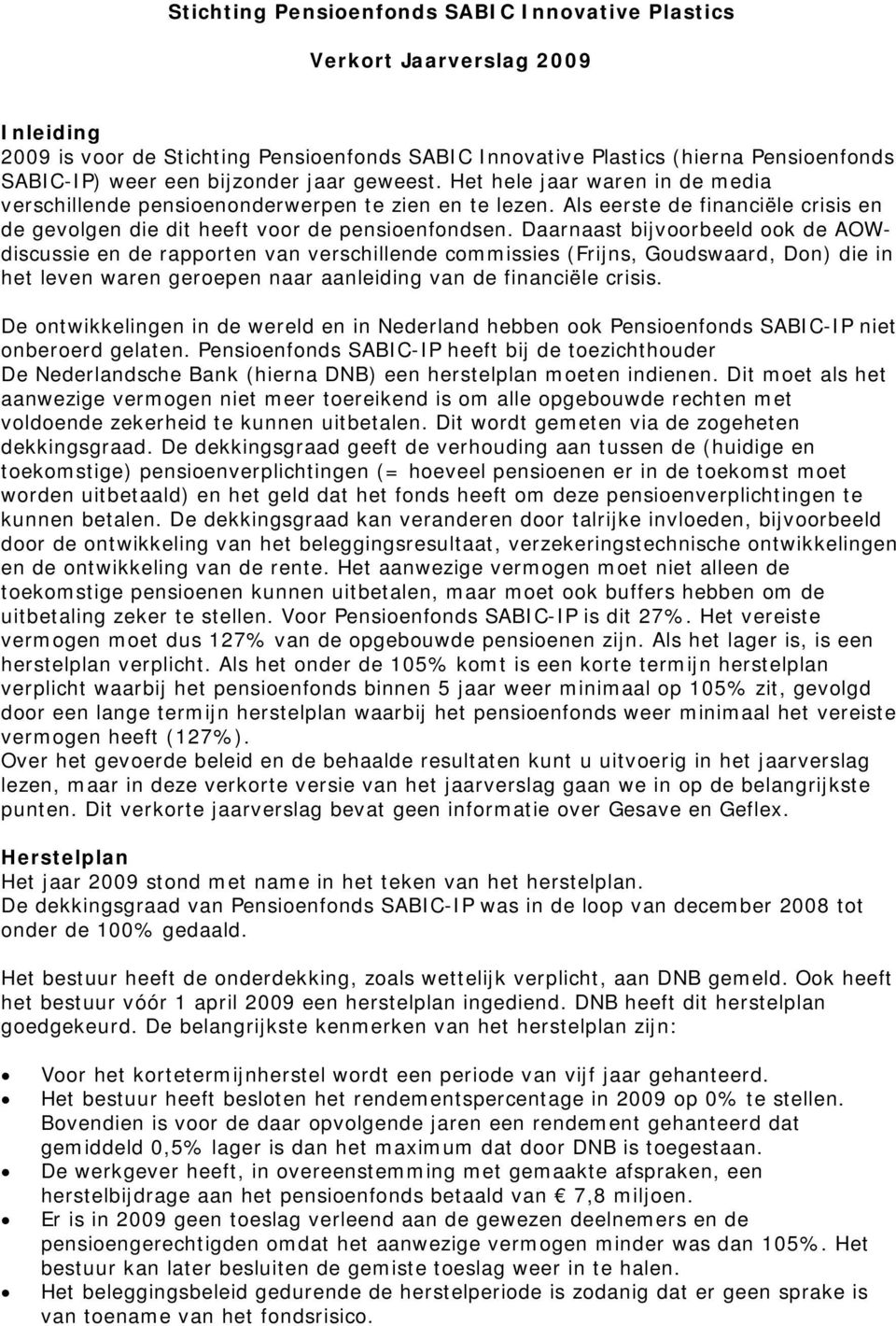 Stichting Pensioenfonds SABIC Innovative Plastics

Verkort Jaarverslag 2009

Inleiding
2009 is voor de Stichting Pensioenfonds SABIC Innovative Plastics (hierna Pensioenfonds SABIC-IP) weer een bijzonder jaar geweest. Het hele jaar waren in de media verschillende pensioenonderwerpen te zien en te lezen. Als eerste de financiële crisis en de gevolgen die dit heeft voor de pensioenfondsen. Daarnaast bijvoorbeeld ook de AOW-discussie en de rapporten van verschillende commissies (Frijns, Goudswaard, Don) die in het leven waren geroepen naar aanleiding van de financiële crisis.

De ontwikkelingen in de wereld en in Nederland hebben ook Pensioenfonds SABIC-IP niet onberoerd gelaten. Pensioenfonds SABIC-IP heeft bij de toezichthouder De Nederlandsche Bank (hierna DNB) een herstelplan moeten indienen. Dit moet als het aanwezige vermogen niet meer toereikend is om alle opgebouwde rechten met voldoende zekerheid te kunnen uitbetalen. Dit wordt gemeten via de zogeheten dekkingsgraad. De dekkingsgraad geeft de verhouding aan tussen de (huidige en toekomstige) pensioenverplichtingen (= hoeveel pensioenen er in de toekomst moet worden uitbetaald) en het geld dat het fonds heeft om deze pensioenverplichtingen te kunnen betalen. De dekkingsgraad kan veranderen door talrijke invloeden, bijvoorbeeld door de ontwikkeling van het beleggingsresultaat, verzekeringstechnische ontwikkelingen en de ontwikkeling van de rente. Het aanwezige vermogen moet niet alleen de toekomstige pensioenen kunnen uitbetalen, maar moet ook buffers hebben om de uitbetaling zeker te stellen. Voor Pensioenfonds SABIC-IP is dit 27%. Het vereiste vermogen moet dus 127% van de opgebouwde pensioenen zijn. Als het lager is, is een herstelplan verplicht. Als het onder de 105% komt is een korte termijn herstelplan verplicht waarbij het pensioenfonds binnen 5 jaar weer minimaal op 105% zit, gevolgd door een lange termijn herstelplan waarbij het pensioenfonds weer minimaal het vereiste vermogen heeft (127%).
Over het gevoerde beleid en de behaalde resultaten kunt u uitvoerig in het jaarverslag lezen, maar in deze verkorte versie van het jaarverslag gaan we in op de belangrijkste punten. Dit verkorte jaarverslag bevat geen informatie over Gesave en Geflex.

Herstelplan
Het jaar 2009 stond met name in het teken van het herstelplan.
De dekkingsgraad van Pensioenfonds SABIC-IP was in de loop van december 2008 tot onder de 100% gedaald.

Het bestuur heeft de onderdekking, zoals wettelijk verplicht, aan DNB gemeld. Ook heeft het bestuur vóór 1 april 2009 een herstelplan ingediend. DNB heeft dit herstelplan goedgekeurd. De belangrijkste kenmerken van het herstelplan zijn:

• Voor het kortetermijnherstel wordt een periode van vijf jaar gehanteerd.
• Het bestuur heeft besloten het rendementspercentage in 2009 op 0% te stellen. Bovendien is voor de daar opvolgende jaren een rendement gehanteerd dat gemiddeld 0,5% lager is dan het maximum dat door DNB is toegestaan.
• De werkgever heeft, in overeenstemming met gemaakte afspraken, een herstelbijdrage aan het pensioenfonds betaald van € 7,8 miljoen.
• Er is in 2009 geen toeslag verleend aan de gewezen deelnemers en de pensioengerechtigden omdat het aanwezige vermogen minder was dan 105%. Het bestuur kan later besluiten de gemiste toeslag weer in te halen.
• Het beleggingsbeleid gedurende de herstelperiode is zodanig dat er geen sprake is van toename van het fondsrisico.